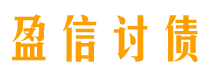 盈信讨债